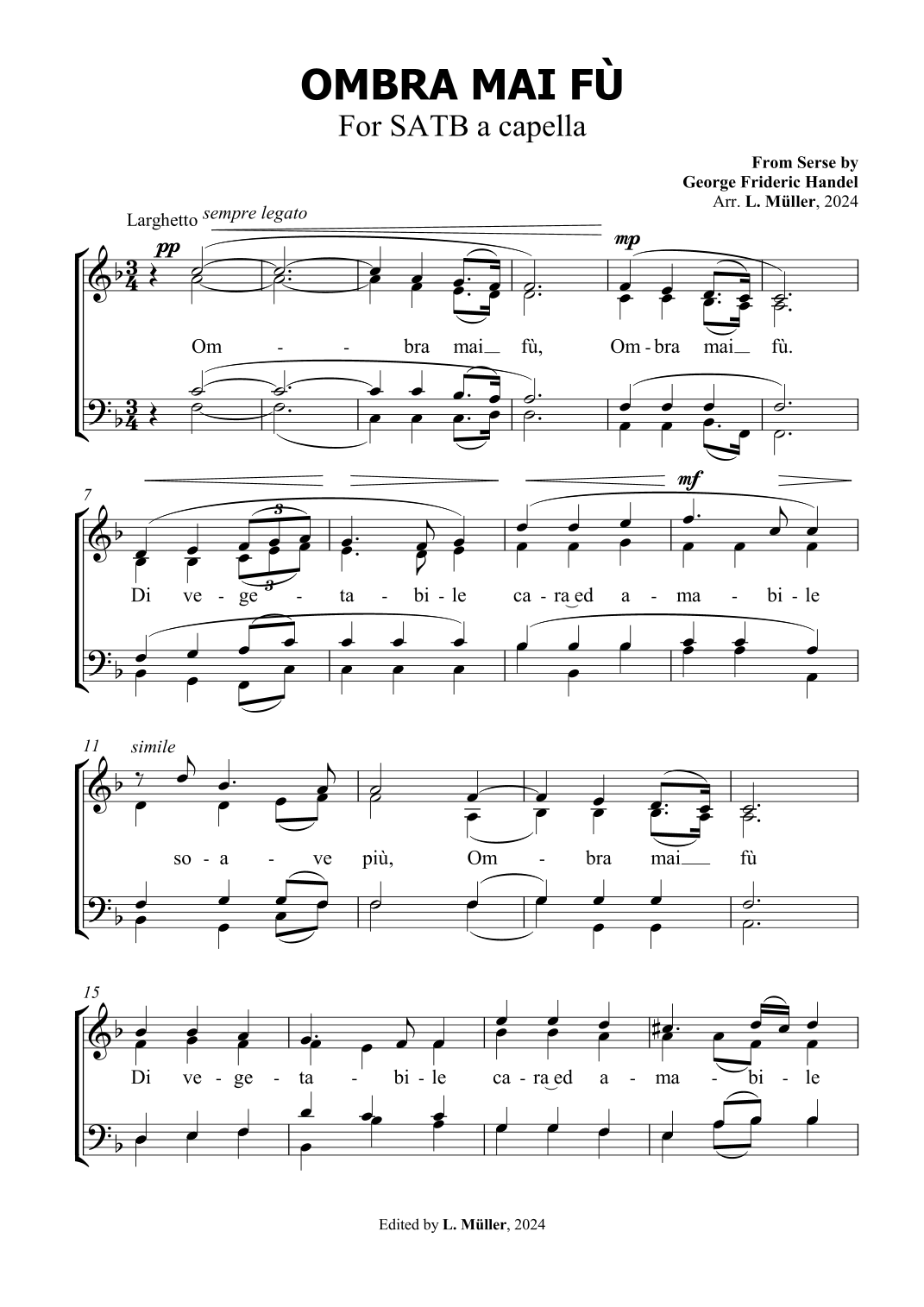 OMBRA MAI FÙ
For SATB a capella

From Serse by
George Frideric Handel
Arr. L. Müller, 2024

Larghetto sempre legato

pp

mp

Om - - bra mai fù, Om - bra mai fù.

7

mf

Di ve - ge - ta - bi - le ca - ra ed a - ma - bi - le

11 simile

so - a - ve più, Om - bra mai fù

15

Di ve - ge - ta - bi - le ca - ra ed a - ma - bi - le

Edited by L. Müller, 2024